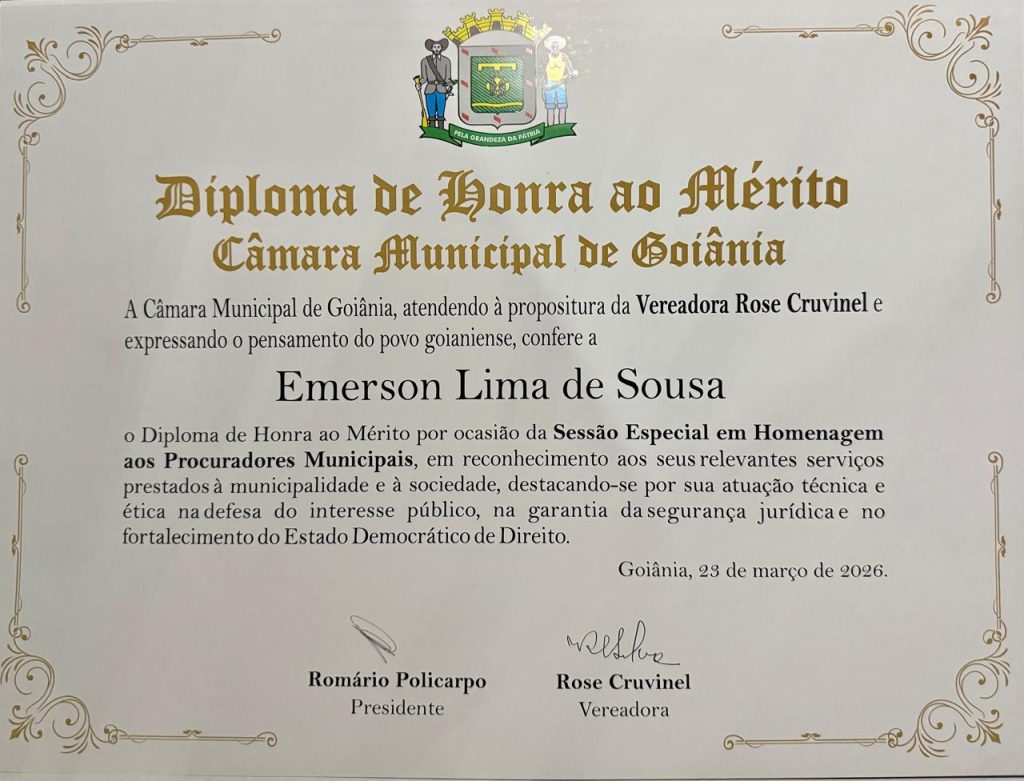 PELA GRANDEZA DA PÁTRIA

Diploma de Honra ao Mérito
Câmara Municipal de Goiânia

A Câmara Municipal de Goiânia, atendendo à propositura da Vereadora Rose Cruvinel e expressando o pensamento do povo goianiense, confere a

Emerson Lima de Sousa

o Diploma de Honra ao Mérito por ocasião da Sessão Especial em Homenagem aos Procuradores Municipais, em reconhecimento aos seus relevantes serviços prestados à municipalidade e à sociedade, destacando-se por sua atuação técnica e ética na defesa do interesse público, na garantia da segurança jurídica e no fortalecimento do Estado Democrático de Direito.

Goiânia, 23 de março de 2026.

Romário Policarpo
Presidente

Rose Cruvinel
Vereadora